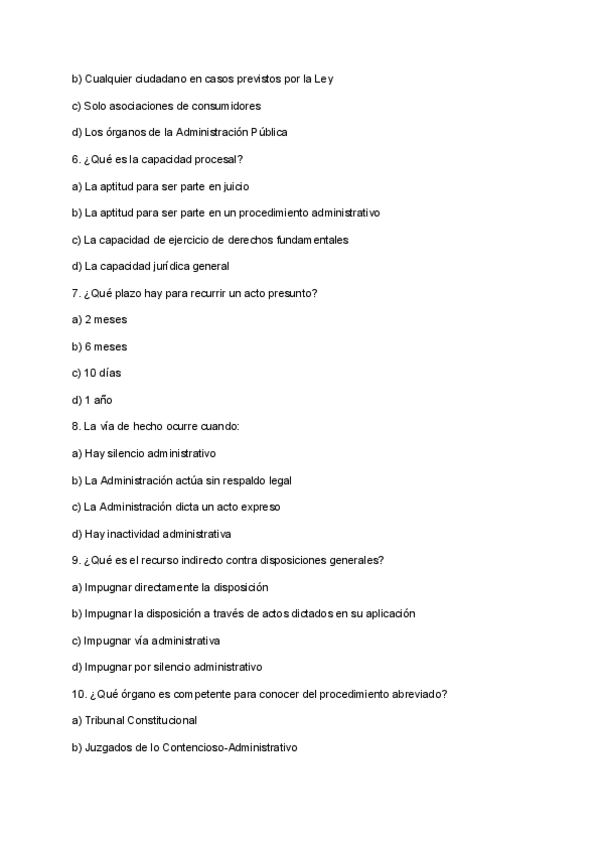 b) Cualquier ciudadano en casos previstos por la Ley

c) Solo asociaciones de consumidores

d) Los órganos de la Administración Pública

6. ¿Qué es la capacidad procesal?

a) La aptitud para ser parte en juicio

b) La aptitud para ser parte en un procedimiento administrativo

c) La capacidad de ejercicio de derechos fundamentales

d) La capacidad jurídica general

7. ¿Qué plazo hay para recurrir un acto presunto?

a) 2 meses

b) 6 meses

c) 10 días

d) 1 año

8. La vía de hecho ocurre cuando:

a) Hay silencio administrativo

b) La Administración actúa sin respaldo legal

c) La Administración dicta un acto expreso

d) Hay inactividad administrativa

9. ¿Qué es el recurso indirecto contra disposiciones generales?

a) Impugnar directamente la disposición

b) Impugnar la disposición a través de actos dictados en su aplicación

c) Impugnar vía administrativa

d) Impugnar por silencio administrativo

10. ¿Qué órgano es competente para conocer del procedimiento abreviado?

a) Tribunal Constitucional

b) Juzgados de lo Contencioso-Administrativo